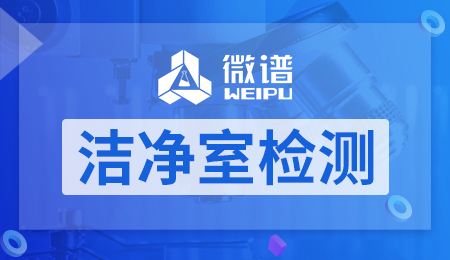 微谱
WEIPU

洁净室检测